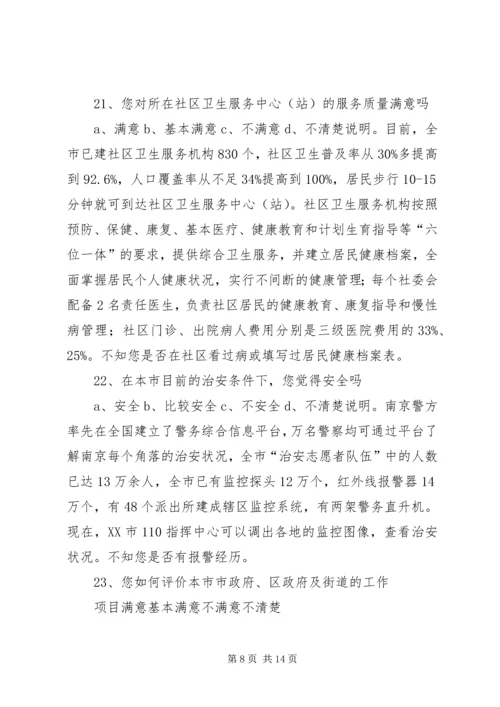 21、您对所在社区卫生服务中心（站）的服务质量满意吗

a、满意 b、基本满意 c、不满意 d、不清楚说明。目前，全市已建社区卫生服务机构 830 个，社区卫生普及率从 30%多提高到 92.6%，人口覆盖率从不足 34%提高到 100%，居民步行 10-15 分钟就可到达社区卫生服务中心（站）。社区卫生服务机构按照预防、保健、康复、基本医疗、健康教育和计划生育指导等“六位一体”的要求，提供综合卫生服务，并建立居民健康档案，全面掌握居民个人健康状况，实行不间断的健康管理；每个社委会配备 2 名责任医生，负责社区居民的健康教育、康复指导和慢性病管理；社区门诊、出院病人费用分别是三级医院费用的 33%、25%。不知您是否在社区看过病或填写过居民健康档案表。

22、在本市目前的治安条件下，您觉得安全吗

a、安全 b、比较安全 c、不安全 d、不清楚说明。南京警方率先在全国建立了警务综合信息平台，万名警察均可通过平台了解南京每个角落的治安状况，全市“治安志愿者队伍”中的人数已达 13 万余人，全市已有监控探头 12 万个，红外线报警器 14 万个，有 48 个派出所建成辖区监控系统，有两架警务直升机。现在，XX 市 110 指挥中心可以调出各地的监控图像，查看治安状况。不知您是否有报警经历。

23、您如何评价本市市政府、区政府及街道的工作

项目满意基本满意不满意不清楚

第 8 页 共 14 页